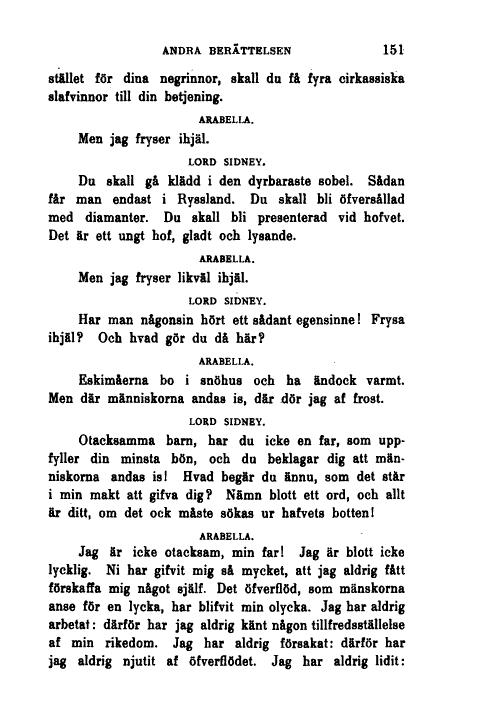 ANDRA BERÄTTELSEN 151

stället för dina negrinnor, skall du få fyra cirkassiska slafvinnor till din betjening.

ARABELLA.

Men jag fryser ihjäl.

LORD SIDNEY.

Du skall gå klädd i den dyrbaraste sobel. Sådan får man endast i Ryssland. Du skall bli öfversållad med diamanter. Du skall bli presenterad vid hofvet. Det är ett ungt hof, gladt och lysande.

ARABELLA.

Men jag fryser likväl ihjäl.

LORD SIDNEY.

Har man någonsin hört ett sådant egensinne! Frysa ihjäl? Och hvad gör du då här?

ARABELLA.

Eskimåerna bo i snöhus och ha ändock varmt. Men där människorna andas is, där dör jag af frost.

LORD SIDNEY.

Otacksamma barn, har du icke en far, som uppfyller din minsta bön, och du beklagar dig att människorna andas is! Hvad begär du ännu, som det står i min makt att gifva dig? Nämn blott ett ord, och allt är ditt, om det ock måste sökas ur hafvets botten!

ARABELLA.

Jag är icke otacksam, min far! Jag är blott icke lycklig. Ni har gifvit mig så mycket, att jag aldrig fått förskaffa mig något själf. Det öfverflöd, som mänskorna anse för en lycka, har blifvit min olycka. Jag har aldrig arbetat: därför har jag aldrig känt någon tillfredsställelse af min rikedom. Jag har aldrig försakat: därför har jag aldrig njutit af öfverflödet. Jag har aldrig lidit: